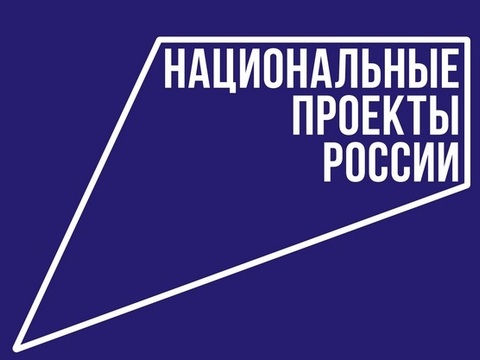 НАЦИОНАЛЬНЫЕ
ПРОЕКТЫ
РОССИИ